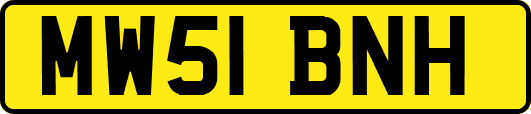 MW51 BNH